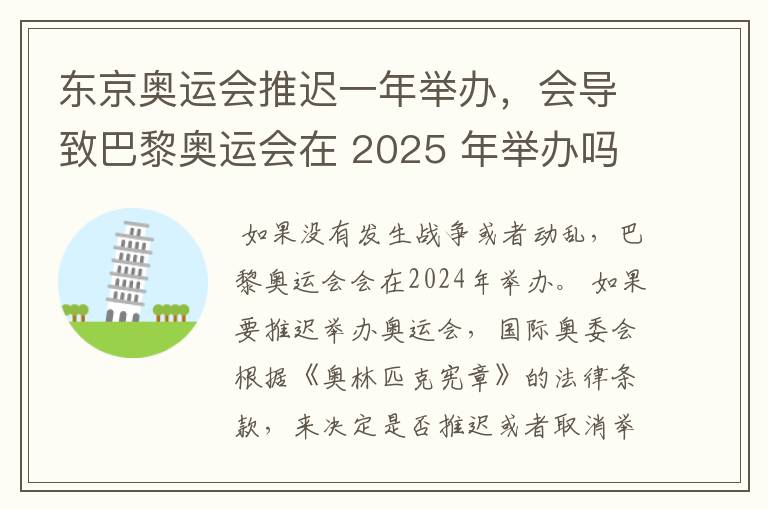 东京奥运会推迟一年举办，会导致巴黎奥运会在 2025 年举办吗

如果没有发生战争或者动乱，巴黎奥运会会在2024年举办。如果要推迟举办奥运会，国际奥委会根据《奥林匹克宪章》的法律条款，来决定是否推迟或者取消举